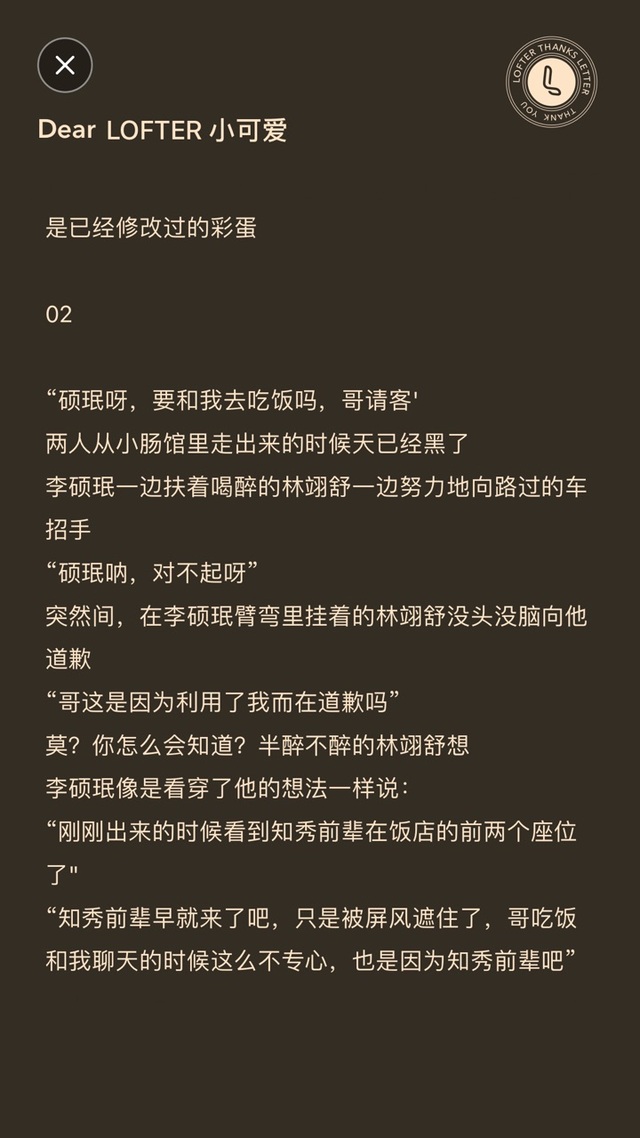 LOFTER THANKS LETTER THANK YOU

Dear LOFTER 小可爱

是已经修改过的彩蛋

02

“硕珉呀，要和我去吃饭吗，哥请客'
两人从小肠馆里走出来的时候天已经黑了
李硕珉一边扶着喝醉的林翊舒一边努力地向路过的车招手
“硕珉呐，对不起呀”
突然间，在李硕珉臂弯里挂着的林翊舒没头没脑向他道歉
“哥这是因为利用了我而在道歉吗”
莫？你怎么会知道？半醉不醉的林翊舒想
李硕珉像是看穿了他的想法一样说：
“刚刚出来的时候看到知秀前辈在饭店的前两个座位了"
“知秀前辈早就来了吧，只是被屏风遮住了，哥吃饭和我聊天的时候这么不专心，也是因为知秀前辈吧”